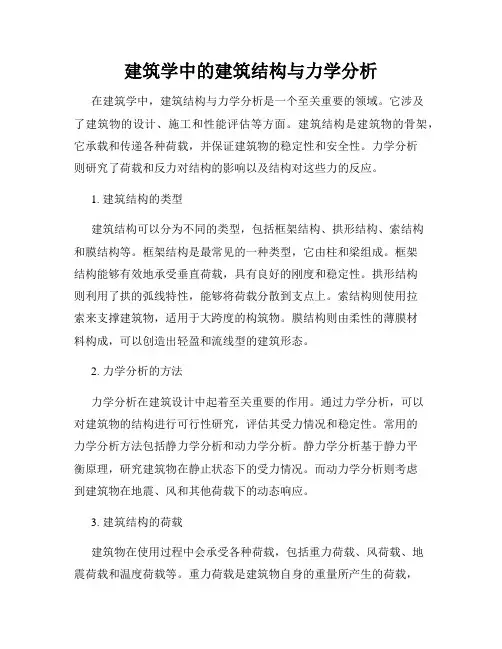 建筑学中的建筑结构与力学分析

在建筑学中，建筑结构与力学分析是一个至关重要的领域。它涉及了建筑物的设计、施工和性能评估等方面。建筑结构是建筑物的骨架，它承载和传递各种荷载，并保证建筑物的稳定性和安全性。力学分析则研究了荷载和反力对结构的影响以及结构对这些力的反应。

1. 建筑结构的类型

建筑结构可以分为不同的类型，包括框架结构、拱形结构、索结构和膜结构等。框架结构是最常见的一种类型，它由柱和梁组成。框架结构能够有效地承受垂直荷载，具有良好的刚度和稳定性。拱形结构则利用了拱的弧线特性，能够将荷载分散到支点上。索结构则使用拉索来支撑建筑物，适用于大跨度的构筑物。膜结构则由柔性的薄膜材料构成，可以创造出轻盈和流线型的建筑形态。

2. 力学分析的方法

力学分析在建筑设计中起着至关重要的作用。通过力学分析，可以对建筑物的结构进行可行性研究，评估其受力情况和稳定性。常用的力学分析方法包括静力学分析和动力学分析。静力学分析基于静力平衡原理，研究建筑物在静止状态下的受力情况。而动力学分析则考虑到建筑物在地震、风和其他荷载下的动态响应。

3. 建筑结构的荷载

建筑物在使用过程中会承受各种荷载，包括重力荷载、风荷载、地震荷载和温度荷载等。重力荷载是建筑物自身的重量所产生的荷载，